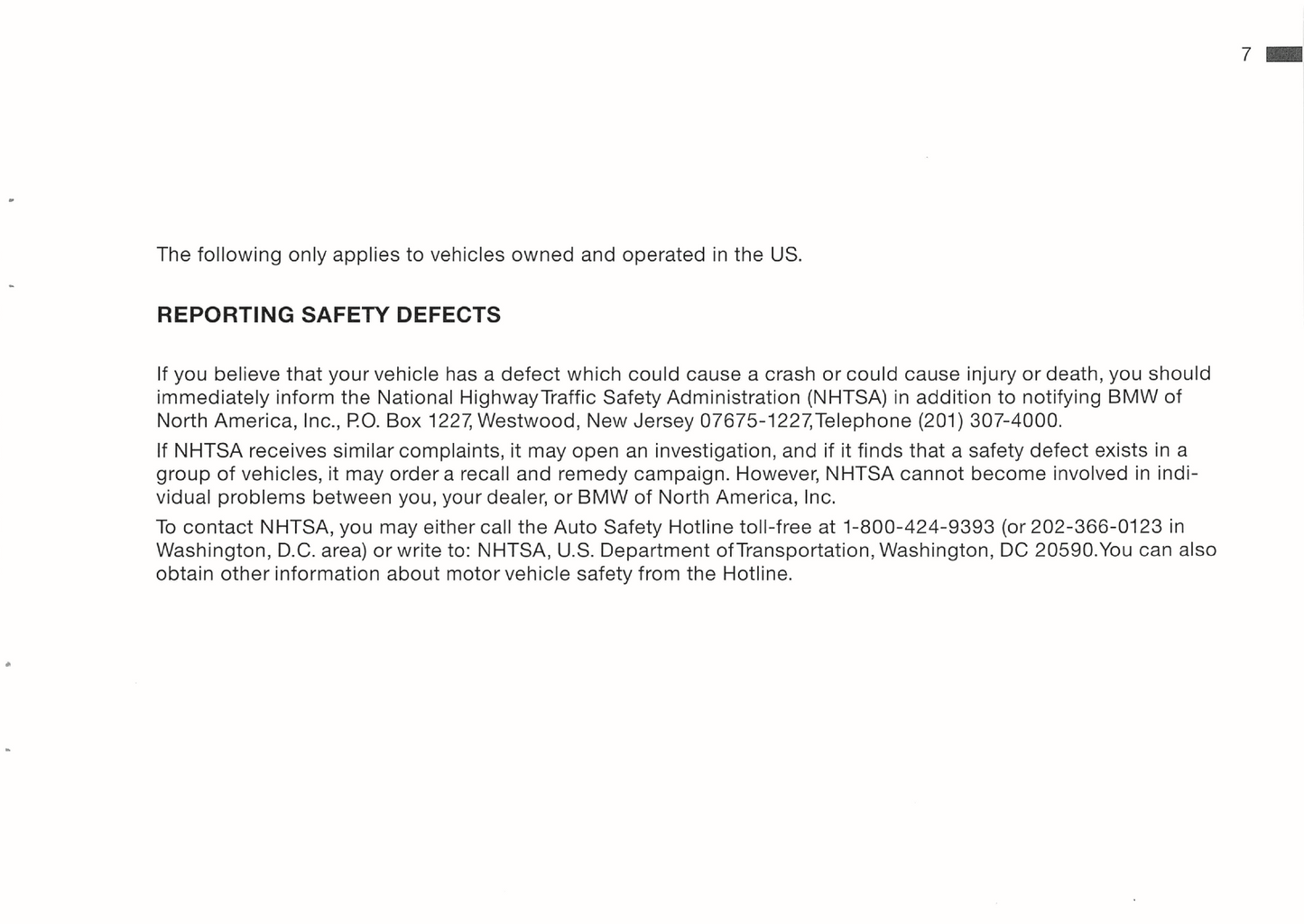 7

The following only applies to vehicles owned and operated in the US.

REPORTING SAFETY DEFECTS

If you believe that your vehicle has a defect which could cause a crash or could cause injury or death, you should immediately inform the National Highway Traffic Safety Administration (NHTSA) in addition to notifying BMW of North America, Inc., P.O. Box 1227, Westwood, New Jersey 07675-1227, Telephone (201) 307-4000.

If NHTSA receives similar complaints, it may open an investigation, and if it finds that a safety defect exists in a group of vehicles, it may order a recall and remedy campaign. However, NHTSA cannot become involved in individual problems between you, your dealer, or BMW of North America, Inc.

To contact NHTSA, you may either call the Auto Safety Hotline toll-free at 1-800-424-9393 (or 202-366-0123 in Washington, D.C. area) or write to: NHTSA, U.S. Department of Transportation, Washington, DC 20590. You can also obtain other information about motor vehicle safety from the Hotline.